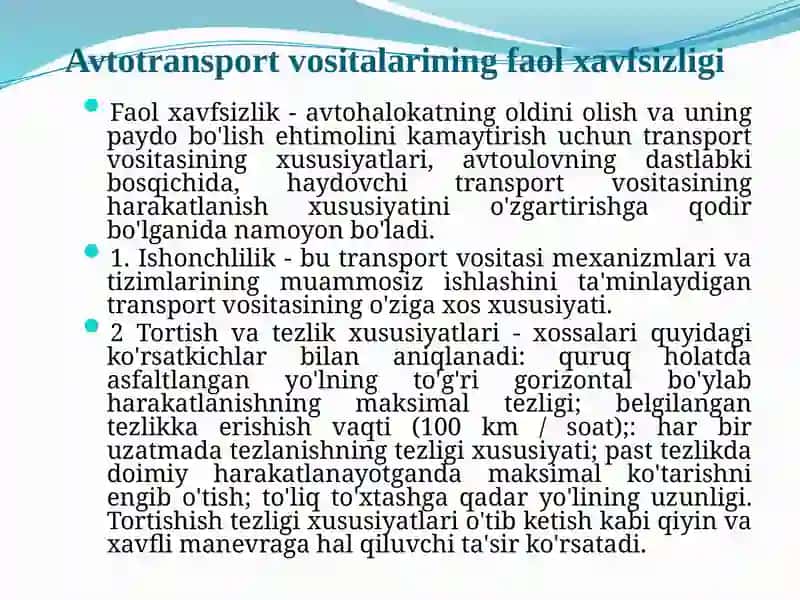 Avtotransport vositalarining faol xavfsizligi

Faol xavfsizlik - avtohalokatning oldini olish va uning paydo bo'lish ehtimolini kamaytirish uchun transport vositasining xususiyatlari, avtoulovning dastlabki bosqichida, haydovchi transport vositasining harakatlanish xususiyatini o'zgartirishga qodir bo'lganida namoyon bo'ladi.

1. Ishonchlilik - bu transport vositasi mexanizmlari va tizimlarining muammosiz ishlashini ta'minlaydigan transport vositasining o'ziga xos xususiyati.

2 Tortish va tezlik xususiyatlari - xossalari quyidagi ko'rsatkichlar bilan aniqlanadi: quruq holatda asfaltlangan yo'lning to'g'ri gorizontal bo'ylab harakatlanishning maksimal tezligi; belgilangan tezlikka erishish vaqti (100 km / soat);: har bir uzatmada tezlanishning tezligi xususiyati; past tezlikda doimiy harakatlanayotganda maksimal ko'tarishni engib o'tish; to'liq to'xtashga qadar yo'lining uzunligi. Tortishish tezligi xususiyatlari o'tib ketish kabi qiyin va xavfli manevraga hal qiluvchi ta'sir ko'rsatadi.